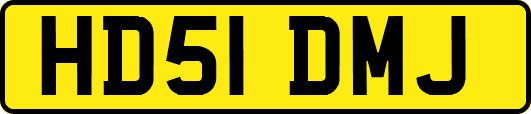 HD51 DMJ